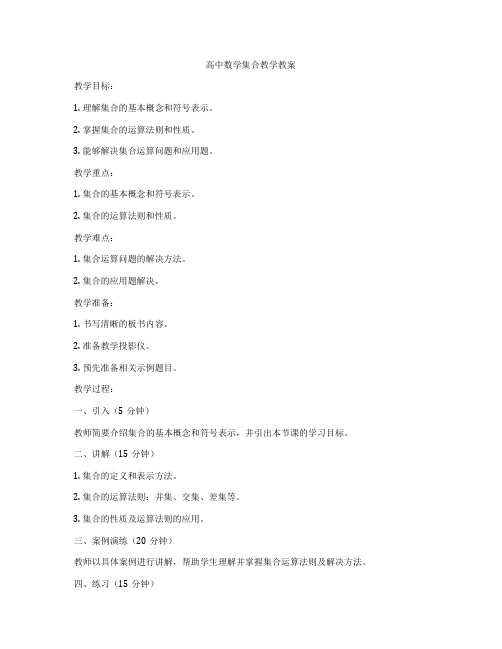 高中数学集合教学教案

教学目标：

1. 理解集合的基本概念和符号表示。

2. 掌握集合的运算法则和性质。

3. 能够解决集合运算问题和应用题。

教学重点：

1. 集合的基本概念和符号表示。

2. 集合的运算法则和性质。

教学难点：

1. 集合运算问题的解决方法。

2. 集合的应用题解决。

教学准备：

1. 书写清晰的板书内容。

2. 准备教学投影仪。

3. 预先准备相关示例题目。

教学过程：

一、引入（5 分钟）

教师简要介绍集合的基本概念和符号表示，并引出本节课的学习目标。

二、讲解（15 分钟）

1. 集合的定义和表示方法。

2. 集合的运算法则：并集、交集、差集等。

3. 集合的性质及运算法则的应用。

三、案例演练（20 分钟）

教师以具体案例进行讲解，帮助学生理解并掌握集合运算法则及解决方法。

四、练习（15 分钟）